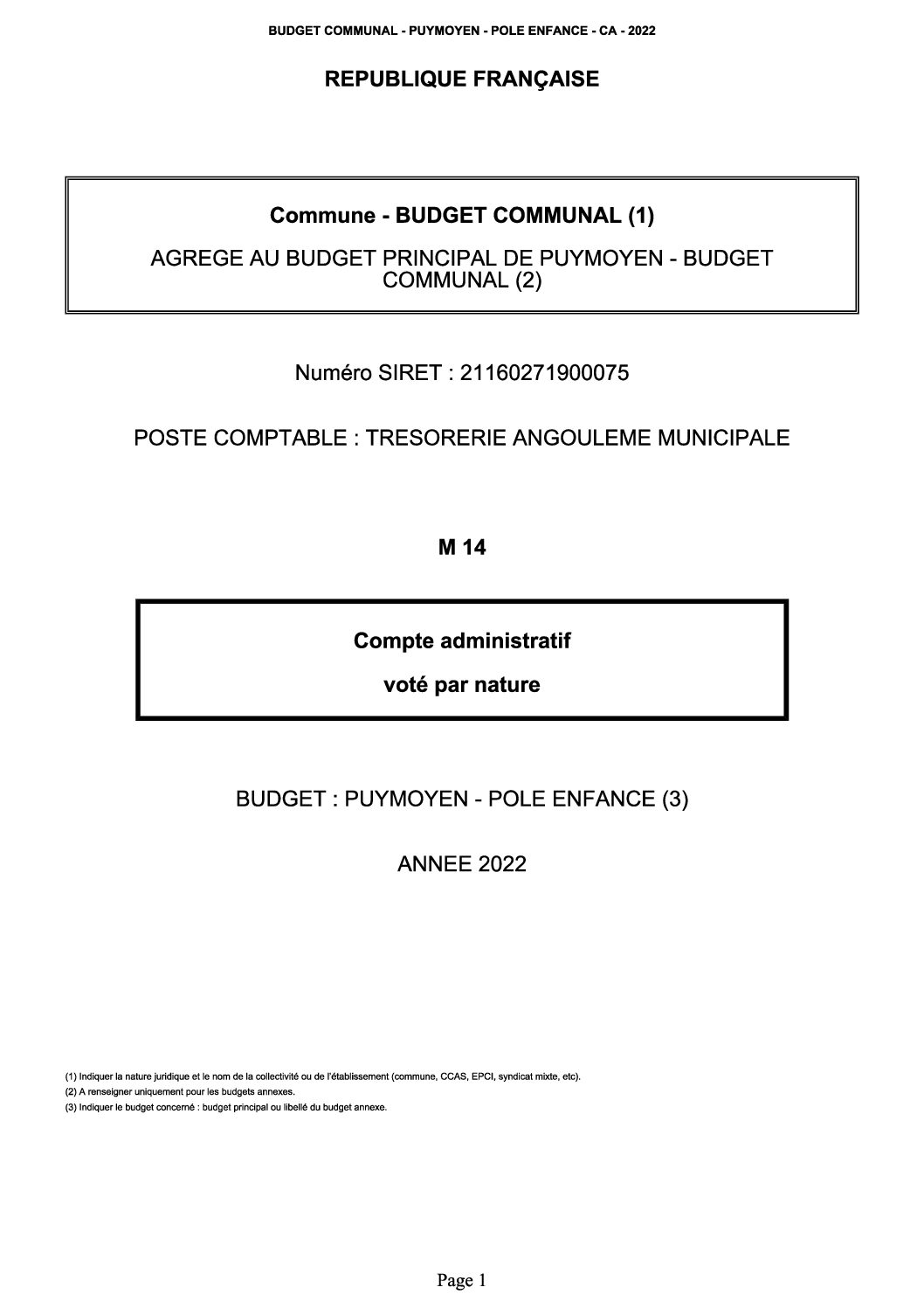 BUDGET COMMUNAL - PUYMOYEN - POLE ENFANCE - CA - 2022

REPUBLIQUE FRANÇAISE

Commune - BUDGET COMMUNAL (1)

AGREGE AU BUDGET PRINCIPAL DE PUYMOYEN - BUDGET COMMUNAL (2)

Numéro SIRET : 21160271900075

POSTE COMPTABLE : TRESORERIE ANGOULEME MUNICIPALE

M 14

Compte administratif

voté par nature

BUDGET : PUYMOYEN - POLE ENFANCE (3)

ANNEE 2022

(1) Indiquer la nature juridique et le nom de la collectivité ou de l'établissement (commune, CCAS, EPCI, syndicat mixte, etc).
(2) A renseigner uniquement pour les budgets annexes.
(3) Indiquer le budget concerné : budget principal ou libellé du budget annexe.

Page 1